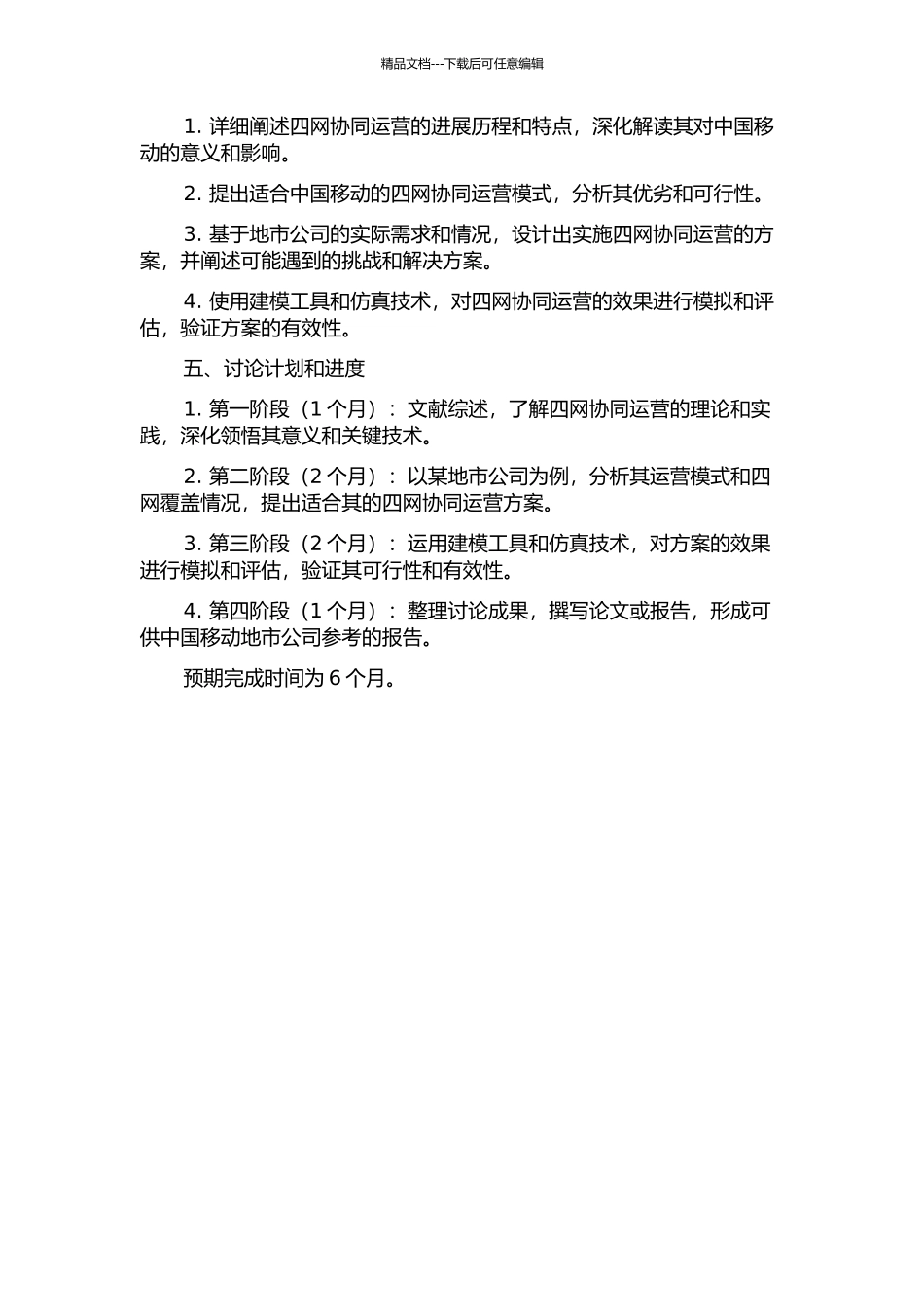 精品文档---下载后可任意编辑

1. 详细阐述四网协同运营的进展历程和特点，深化解读其对中国移动的意义和影响。

2. 提出适合中国移动的四网协同运营模式，分析其优劣和可行性。

3. 基于地市公司的实际需求和情况，设计出实施四网协同运营的方案，并阐述可能遇到的挑战和解决方案。

4. 使用建模工具和仿真技术，对四网协同运营的效果进行模拟和评估，验证方案的有效性。

五、讨论计划和进度

1. 第一阶段（1 个月）：文献综述，了解四网协同运营的理论和实践，深化领悟其意义和关键技术。

2. 第二阶段（2 个月）：以某地市公司为例，分析其运营模式和四网覆盖情况，提出适合其的四网协同运营方案。

3. 第三阶段（2 个月）：运用建模工具和仿真技术，对方案的效果进行模拟和评估，验证其可行性和有效性。

4. 第四阶段（1 个月）：整理讨论成果，撰写论文或报告，形成可供中国移动地市公司参考的报告。

预期完成时间为 6 个月。